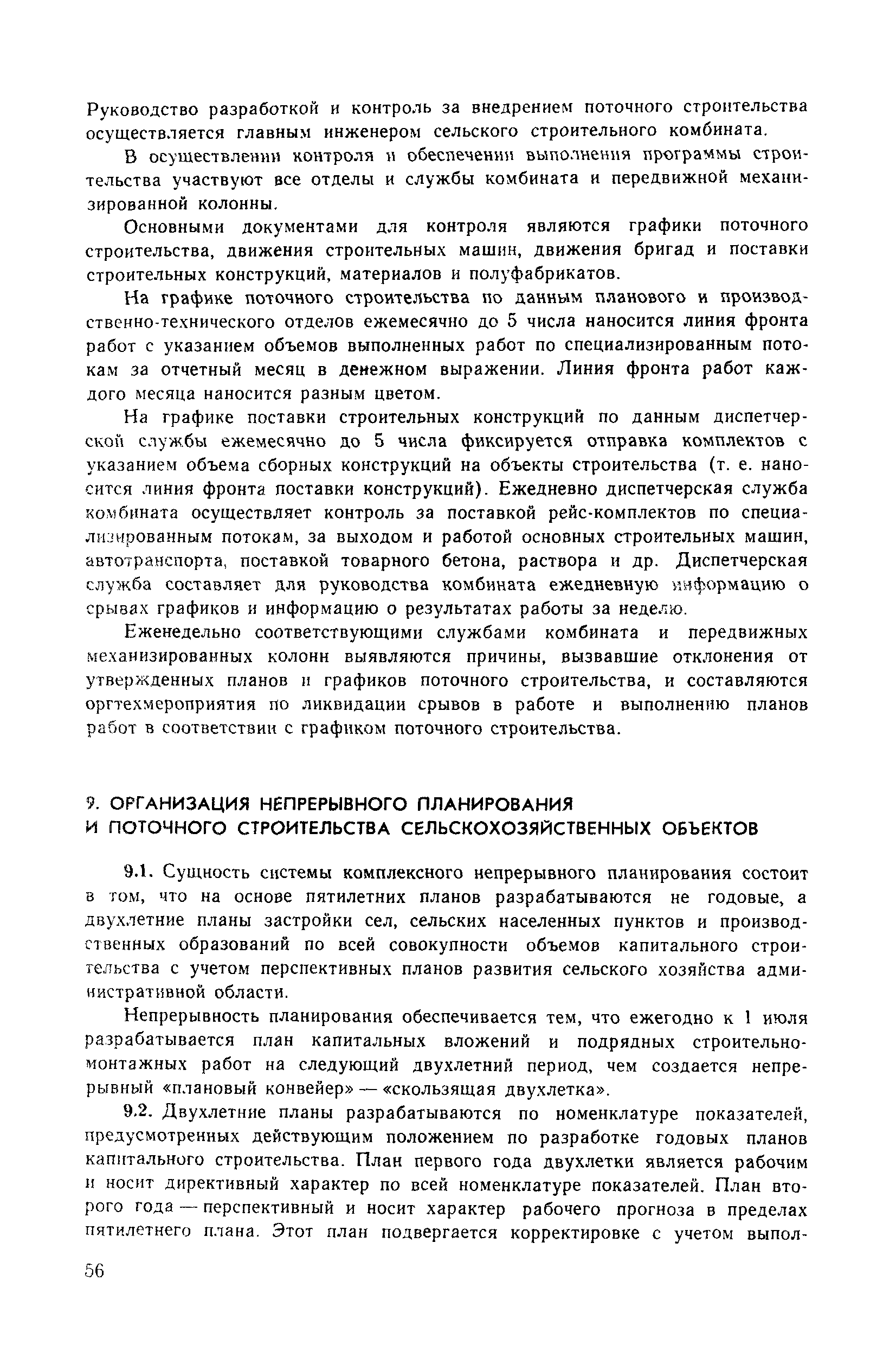 Руководство разработкой и контроль за внедрением поточного строительства осуществляется главным инженером сельского строительного комбината.

В осуществлении контроля и обеспечении выполнения программы строительства участвуют все отделы и службы комбината и передвижной механизированной колонны.

Основными документами для контроля являются графики поточного строительства, движения строительных машин, движения бригад и поставки строительных конструкций, материалов и полуфабрикатов.

На графике поточного строительства по данным планового и производственно-технического отделов ежемесячно до 5 числа наносится линия фронта работ с указанием объемов выполненных работ по специализированным потокам за отчетный месяц в денежном выражении. Линия фронта работ каждого месяца наносится разным цветом.

На графике поставки строительных конструкций по данным диспетчерской службы ежемесячно до 5 числа фиксируется отправка комплектов с указанием объема сборных конструкций на объекты строительства (т. е. наносится линия фронта поставки конструкций). Ежедневно диспетчерская служба комбината осуществляет контроль за поставкой рейс-комплектов по специализированным потокам, за выходом и работой основных строительных машин, автотранспорта, поставкой товарного бетона, раствора и др. Диспетчерская служба составляет для руководства комбината ежедневную информацию о срывах графиков и информацию о результатах работы за неделю.

Еженедельно соответствующими службами комбината и передвижных механизированных колонн выявляются причины, вызвавшие отклонения от утвержденных планов и графиков поточного строительства, и составляются оргтехмероприятия по ликвидации срывов в работе и выполнению планов работ в соответствии с графиком поточного строительства.

9. ОРГАНИЗАЦИЯ НЕПРЕРЫВНОГО ПЛАНИРОВАНИЯ И ПОТОЧНОГО СТРОИТЕЛЬСТВА СЕЛЬСКОХОЗЯЙСТВЕННЫХ ОБЪЕКТОВ

9.1. Сущность системы комплексного непрерывного планирования состоит в том, что на основе пятилетних планов разрабатываются не годовые, а двухлетние планы застройки сел, сельских населенных пунктов и производственных образований по всей совокупности объемов капитального строительства с учетом перспективных планов развития сельского хозяйства административной области.

Непрерывность планирования обеспечивается тем, что ежегодно к 1 июля разрабатывается план капитальных вложений и подрядных строительно-монтажных работ на следующий двухлетний период, чем создается непрерывный «плановый конвейер» — «скользящая двухлетка».

9.2. Двухлетние планы разрабатываются по номенклатуре показателей, предусмотренных действующим положением по разработке годовых планов капитального строительства. План первого года двухлетки является рабочим и носит директивный характер по всей номенклатуре показателей. План второго года — перспективный и носит характер рабочего прогноза в пределах пятилетнего плана. Этот план подвергается корректировке с учетом выпол-

56